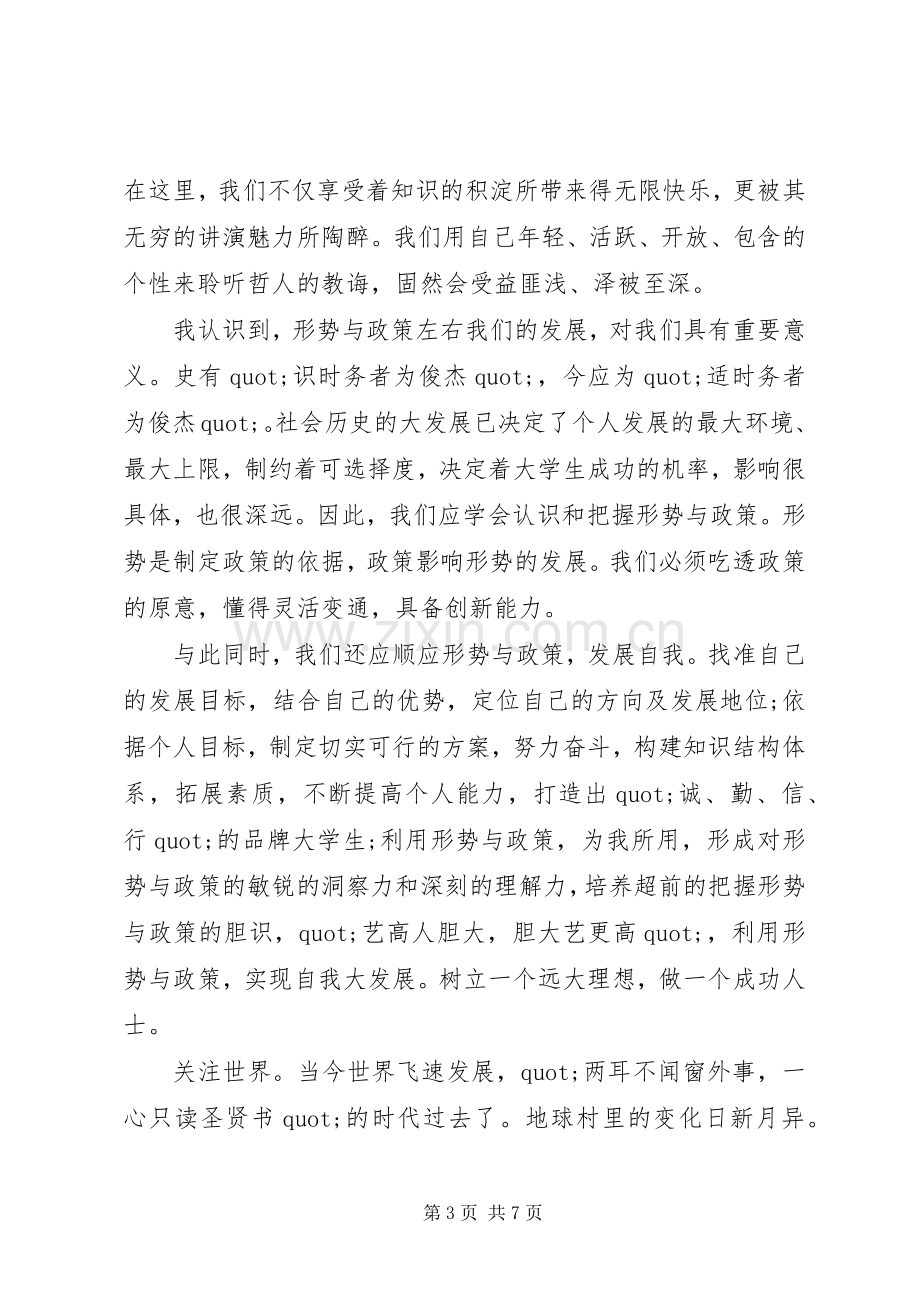 在这里，我们不仅享受着知识的积淀所带来得无限快乐，更被其无穷的讲演魅力所陶醉。我们用自己年轻、活跃、开放、包含的个性来聆听哲人的教诲，固然会受益匪浅、泽被至深。

我认识到，形势与政策左右我们的发展，对我们具有重要意义。史有quot;识时务者为俊杰quot;，今应为quot;适时务者为俊杰quot;。社会历史的大发展已决定了个人发展的最大环境、最大上限，制约着可选择度，决定着大学生成功的机率，影响很具体，也很深远。因此，我们应学会认识和把握形势与政策。形势是制定政策的依据，政策影响形势的发展。我们必须吃透政策的原意，懂得灵活变通，具备创新能力。

与此同时，我们还应顺应形势与政策，发展自我。找准自己的发展目标，结合自己的优势，定位自己的方向及发展地位;依据个人目标，制定切实可行的方案，努力奋斗，构建知识结构体系，拓展素质，不断提高个人能力，打造出quot;诚、勤、信、行quot;的品牌大学生;利用形势与政策，为我所用，形成对形势与政策的敏锐的洞察力和深刻的理解力，培养超前的把握形势与政策的胆识，quot;艺高人胆大，胆大艺更高quot;，利用形势与政策，实现自我大发展。树立一个远大理想，做一个成功人士。

关注世界。当今世界飞速发展，quot;两耳不闻窗外事，一心只读圣贤书quot;的时代过去了。地球村里的变化日新月异。

第3页 共7页

www.zixin.com.cn